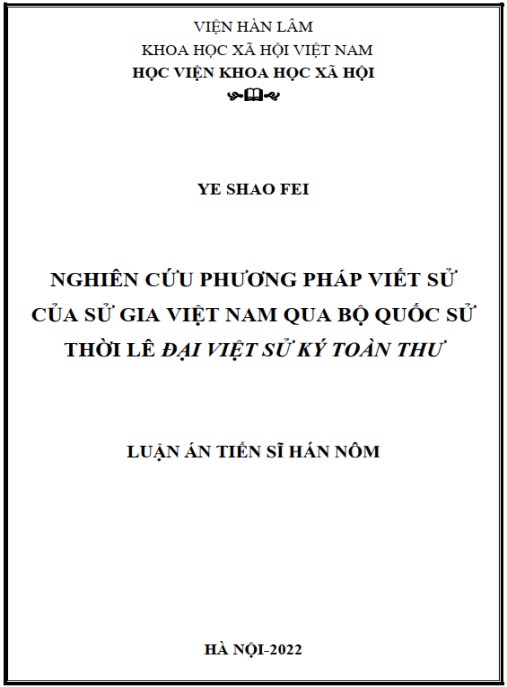 VIỆN HÀN LÂM
KHOA HỌC XÃ HỘI VIỆT NAM
HỌC VIỆN KHOA HỌC XÃ HỘI

YE SHAO FEI

NGHIÊN CỨU PHƯƠNG PHÁP VIẾT SỬ CỦA SỬ GIA VIỆT NAM QUA BỘ QUỐC SỬ THỜI LÊ ĐẠI VIỆT SỬ KÝ TOÀN THƯ

LUẬN ÁN TIẾN SĨ HÁN NÔM

HÀ NỘI-2022